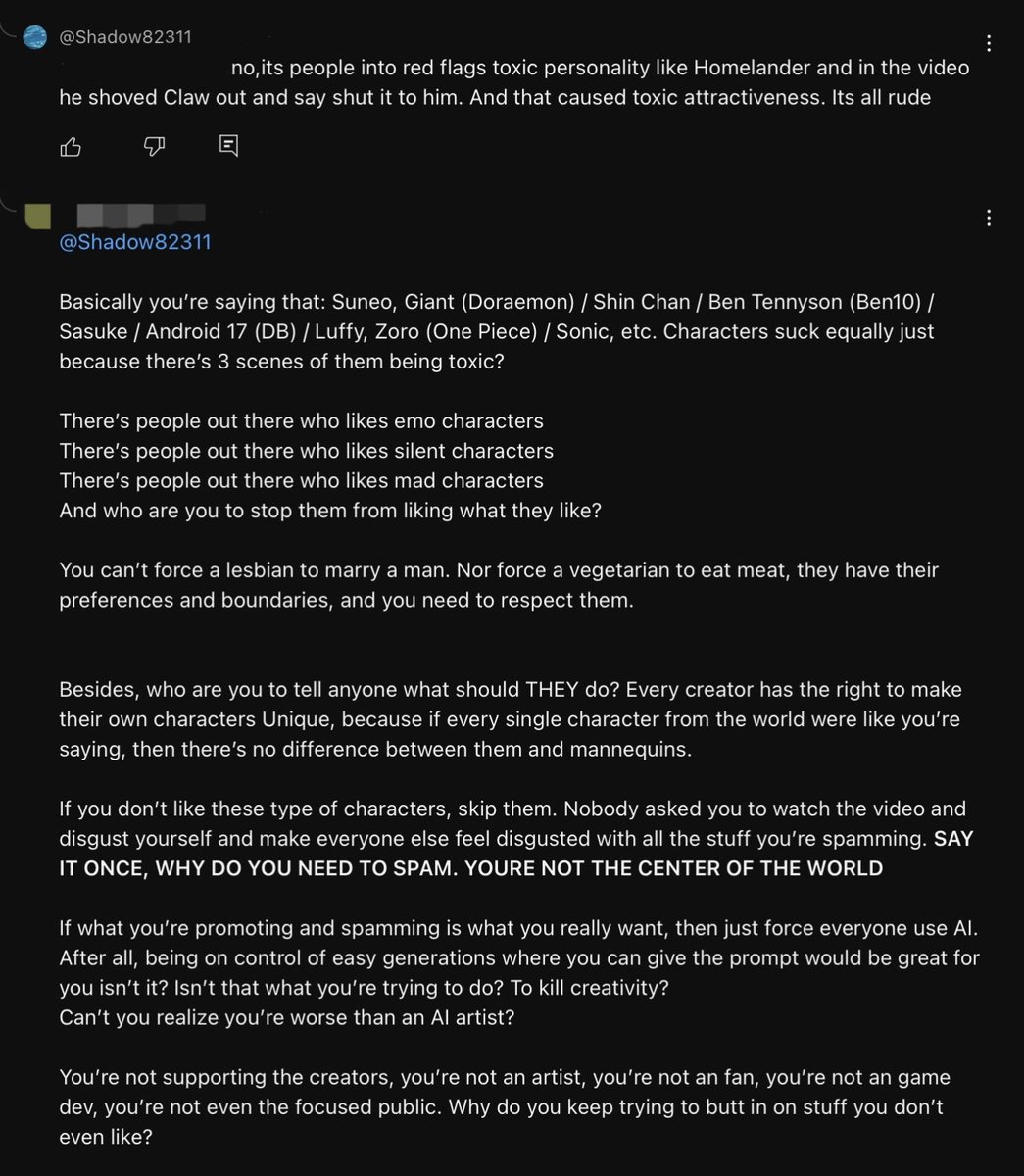 @Shadow82311

no,its people into red flags toxic personality like Homelander and in the video he shoved Claw out and say shut it to him. And that caused toxic attractiveness. Its all rude

@Shadow82311

Basically you're saying that: Suneo, Giant (Doraemon) / Shin Chan / Ben Tennyson (Ben10) / Sasuke / Android 17 (DB) / Luffy, Zoro (One Piece) / Sonic, etc. Characters suck equally just because there's 3 scenes of them being toxic?

There's people out there who likes emo characters
There's people out there who likes silent characters
There's people out there who likes mad characters
And who are you to stop them from liking what they like?

You can't force a lesbian to marry a man. Nor force a vegetarian to eat meat, they have their preferences and boundaries, and you need to respect them.

Besides, who are you to tell anyone what should THEY do? Every creator has the right to make their own characters Unique, because if every single character from the world were like you're saying, then there's no difference between them and mannequins.

If you don't like these type of characters, skip them. Nobody asked you to watch the video and disgust yourself and make everyone else feel disgusted with all the stuff you're spamming. SAY IT ONCE, WHY DO YOU NEED TO SPAM. YOURE NOT THE CENTER OF THE WORLD

If what you're promoting and spamming is what you really want, then just force everyone use AI. After all, being on control of easy generations where you can give the prompt would be great for you isn't it? Isn't that what you're trying to do? To kill creativity?
Can't you realize you're worse than an AI artist?

You're not supporting the creators, you're not an artist, you're not an fan, you're not an game dev, you're not even the focused public. Why do you keep trying to butt in on stuff you don't even like?